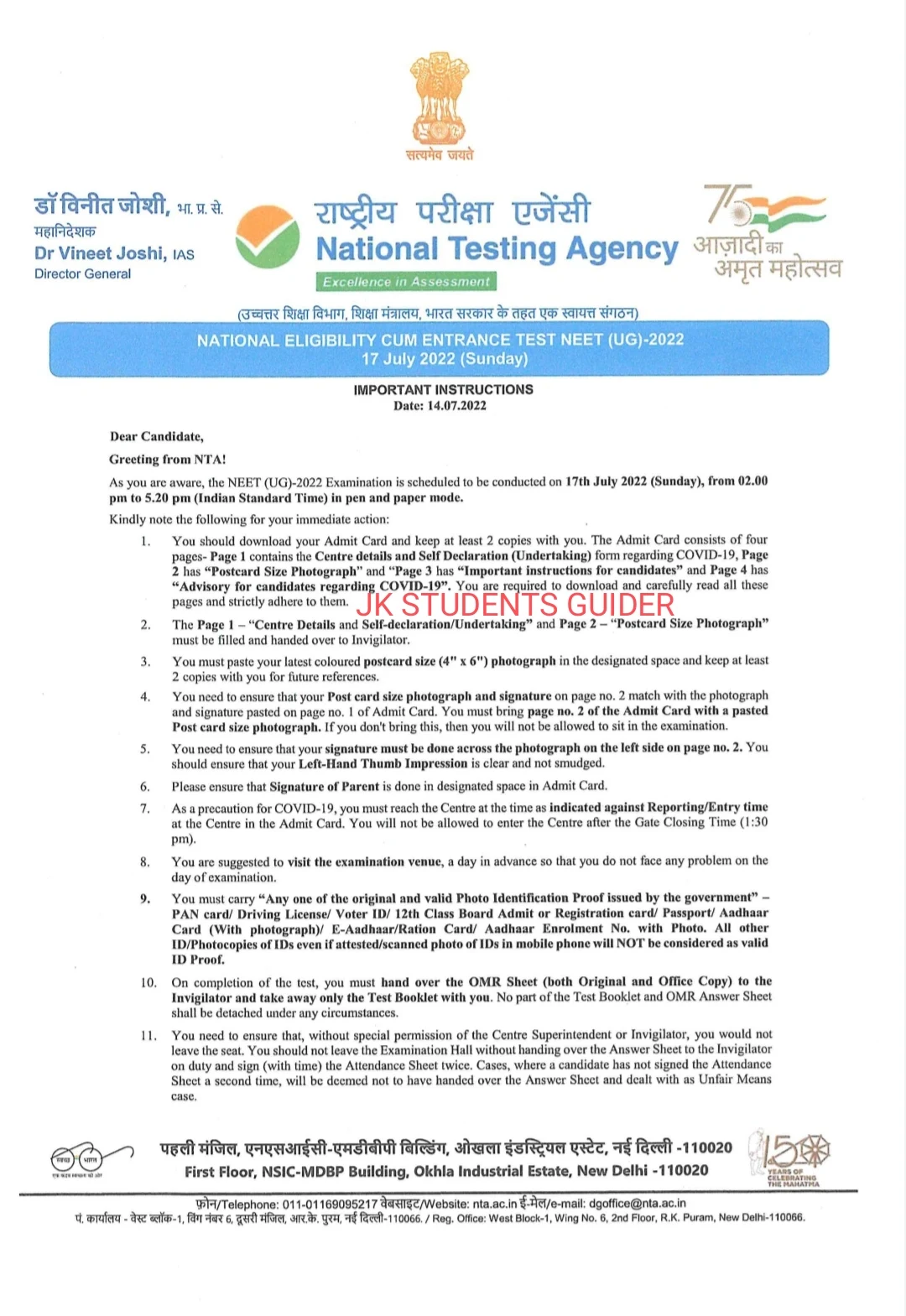 सत्यमेव जयते

डॉ विनीत जोशी, भा. प्र. से.
महानिदेशक
Dr Vineet Joshi, IAS
Director General

राष्ट्रीय परीक्षा एजेंसी
National Testing Agency
Excellence in Assessment

75
आज़ादी का
अमृत महोत्सव

(उच्चतर शिक्षा विभाग, शिक्षा मंत्रालय, भारत सरकार के तहत एक स्वायत्त संगठन)

NATIONAL ELIGIBILITY CUM ENTRANCE TEST NEET (UG)-2022
17 July 2022 (Sunday)

IMPORTANT INSTRUCTIONS
Date: 14.07.2022

Dear Candidate,

Greeting from NTA!

As you are aware, the NEET (UG)-2022 Examination is scheduled to be conducted on 17th July 2022 (Sunday), from 02.00 pm to 5.20 pm (Indian Standard Time) in pen and paper mode.

Kindly note the following for your immediate action:

1. You should download your Admit Card and keep at least 2 copies with you. The Admit Card consists of four pages- Page 1 contains the Centre details and Self Declaration (Undertaking) form regarding COVID-19, Page 2 has "Postcard Size Photograph" and "Page 3 has "Important instructions for candidates" and Page 4 has "Advisory for candidates regarding COVID-19". You are required to download and carefully read all these pages and strictly adhere to them.

JK STUDENTS GUIDER

2. The Page 1 – "Centre Details and Self-declaration/Undertaking" and Page 2 – "Postcard Size Photograph" must be filled and handed over to Invigilator.

3. You must paste your latest coloured postcard size (4" x 6") photograph in the designated space and keep at least 2 copies with you for future references.

4. You need to ensure that your Post card size photograph and signature on page no. 2 match with the photograph and signature pasted on page no. 1 of Admit Card. You must bring page no. 2 of the Admit Card with a pasted Post card size photograph. If you don't bring this, then you will not be allowed to sit in the examination.

5. You need to ensure that your signature must be done across the photograph on the left side on page no. 2. You should ensure that your Left-Hand Thumb Impression is clear and not smudged.

6. Please ensure that Signature of Parent is done in designated space in Admit Card.

7. As a precaution for COVID-19, you must reach the Centre at the time as indicated against Reporting/Entry time at the Centre in the Admit Card. You will not be allowed to enter the Centre after the Gate Closing Time (1:30 pm).

8. You are suggested to visit the examination venue, a day in advance so that you do not face any problem on the day of examination.

9. You must carry "Any one of the original and valid Photo Identification Proof issued by the government" – PAN card/ Driving License/ Voter ID/ 12th Class Board Admit or Registration card/ Passport/ Aadhaar Card (With photograph)/ E-Aadhaar/Ration Card/ Aadhaar Enrolment No. with Photo. All other ID/Photocopies of IDs even if attested/scanned photo of IDs in mobile phone will NOT be considered as valid ID Proof.

10. On completion of the test, you must hand over the OMR Sheet (both Original and Office Copy) to the Invigilator and take away only the Test Booklet with you. No part of the Test Booklet and OMR Answer Sheet shall be detached under any circumstances.

11. You need to ensure that, without special permission of the Centre Superintendent or Invigilator, you would not leave the seat. You should not leave the Examination Hall without handing over the Answer Sheet to the Invigilator on duty and sign (with time) the Attendance Sheet twice. Cases, where a candidate has not signed the Attendance Sheet a second time, will be deemed not to have handed over the Answer Sheet and dealt with as Unfair Means case.

स्वच्छ भारत
एक कदम स्वच्छता की ओर

पहली मंजिल, एनएसआईसी-एमडीबीपी बिल्डिंग, ओखला इंडस्ट्रियल एस्टेट, नई दिल्ली -110020
First Floor, NSIC-MDBP Building, Okhla Industrial Estate, New Delhi -110020

150 YEARS OF CELEBRATING THE MAHATMA

फ़ोन/Telephone: 011-01169095217 वेबसाइट/Website: nta.ac.in ई-मेल/e-mail: dgoffice@nta.ac.in
पं. कार्यालय - वेस्ट ब्लॉक-1, विंग नंबर 6, दूसरी मंजिल, आर.के. पुरम, नई दिल्ली-110066. / Reg. Office: West Block-1, Wing No. 6, 2nd Floor, R.K. Puram, New Delhi-110066.